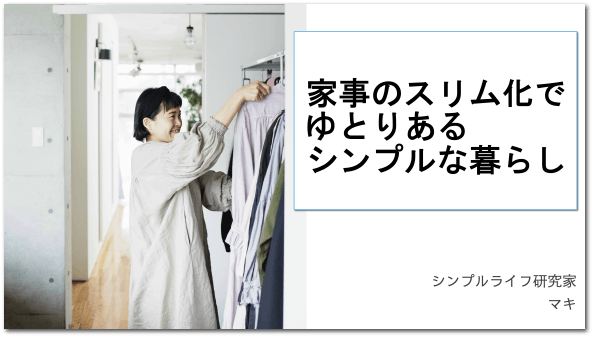 家事のスリム化で
ゆとりある
シンプルな暮らし

シンプルライフ研究家
マキ